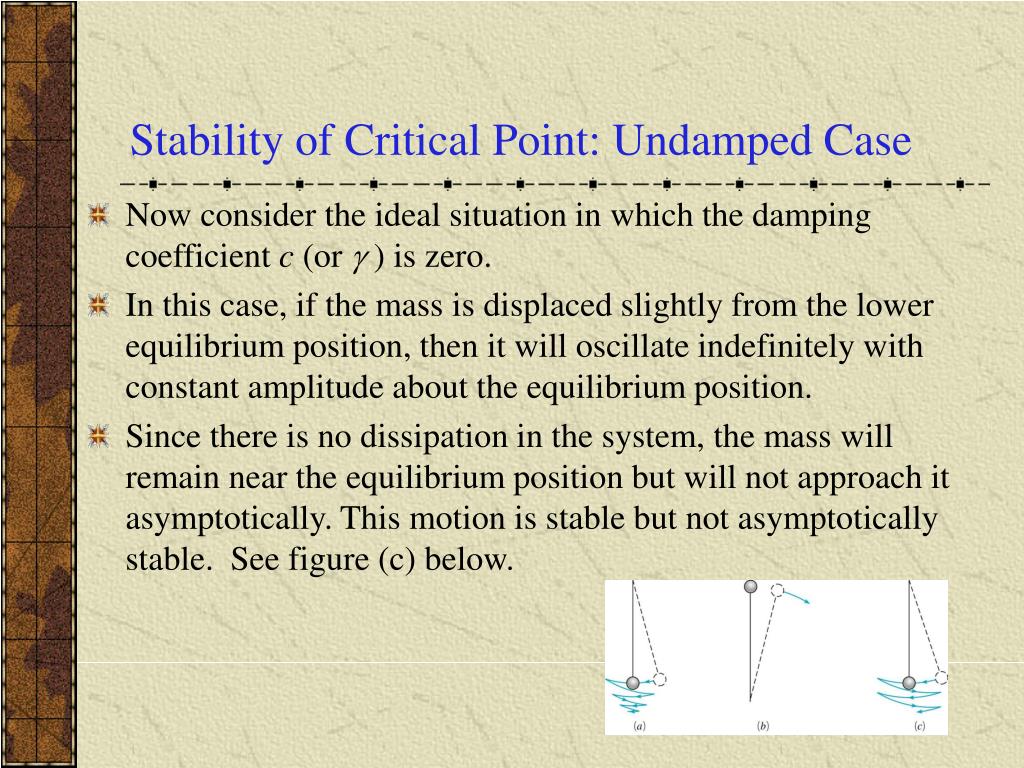 Stability of Critical Point: Undamped Case

Now consider the ideal situation in which the damping coefficient $c$ (or $\gamma$) is zero.

In this case, if the mass is displaced slightly from the lower equilibrium position, then it will oscillate indefinitely with constant amplitude about the equilibrium position.

Since there is no dissipation in the system, the mass will remain near the equilibrium position but will not approach it asymptotically. This motion is stable but not asymptotically stable. See figure (c) below.

(a)

(b)

(c)